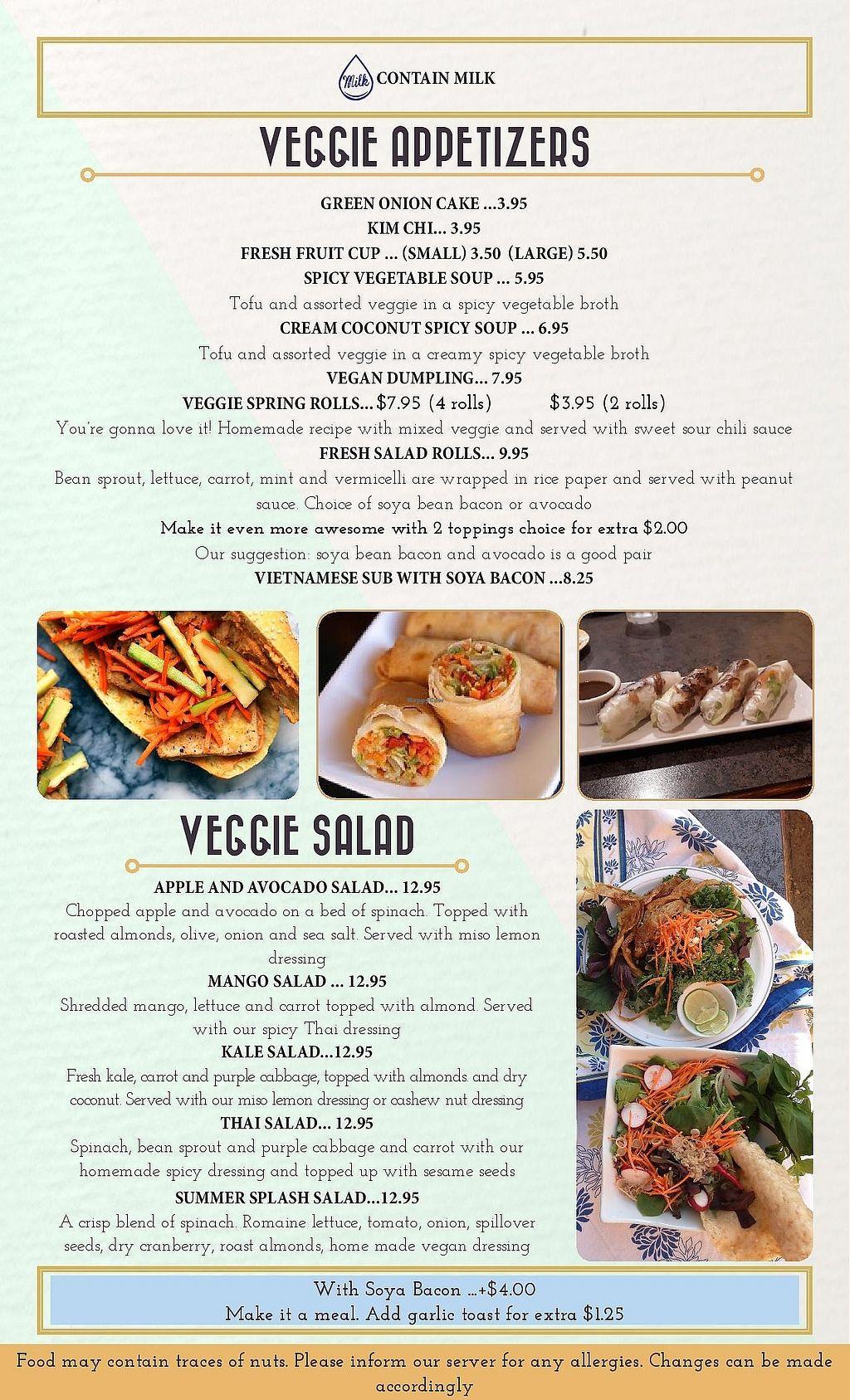 Milk CONTAIN MILK

VEGGIE APPETIZERS

GREEN ONION CAKE ...3.95
KIM CHI... 3.95
FRESH FRUIT CUP ... (SMALL) 3.50 (LARGE) 5.50
SPICY VEGETABLE SOUP ... 5.95
Tofu and assorted veggie in a spicy vegetable broth
CREAM COCONUT SPICY SOUP ... 6.95
Tofu and assorted veggie in a creamy spicy vegetable broth
VEGAN DUMPLING... 7.95
VEGGIE SPRING ROLLS... $7.95 (4 rolls) $3.95 (2 rolls)
You're gonna love it! Homemade recipe with mixed veggie and served with sweet sour chili sauce
FRESH SALAD ROLLS... 9.95
Bean sprout, lettuce, carrot, mint and vermicelli are wrapped in rice paper and served with peanut sauce. Choice of soya bean bacon or avocado
Make it even more awesome with 2 toppings choice for extra $2.00
Our suggestion: soya bean bacon and avocado is a good pair
VIETNAMESE SUB WITH SOYA BACON ...8.25

VEGGIE SALAD

APPLE AND AVOCADO SALAD... 12.95
Chopped apple and avocado on a bed of spinach. Topped with roasted almonds, olive, onion and sea salt. Served with miso lemon dressing
MANGO SALAD ... 12.95
Shredded mango, lettuce and carrot topped with almond. Served with our spicy Thai dressing
KALE SALAD...12.95
Fresh kale, carrot and purple cabbage, topped with almonds and dry coconut. Served with our miso lemon dressing or cashew nut dressing
THAI SALAD... 12.95
Spinach, bean sprout and purple cabbage and carrot with our homemade spicy dressing and topped up with sesame seeds
SUMMER SPLASH SALAD...12.95
A crisp blend of spinach. Romaine lettuce, tomato, onion, spillover seeds, dry cranberry, roast almonds, home made vegan dressing

With Soya Bacon ...+$4.00
Make it a meal. Add garlic toast for extra $1.25

Food may contain traces of nuts. Please inform our server for any allergies. Changes can be made accordingly